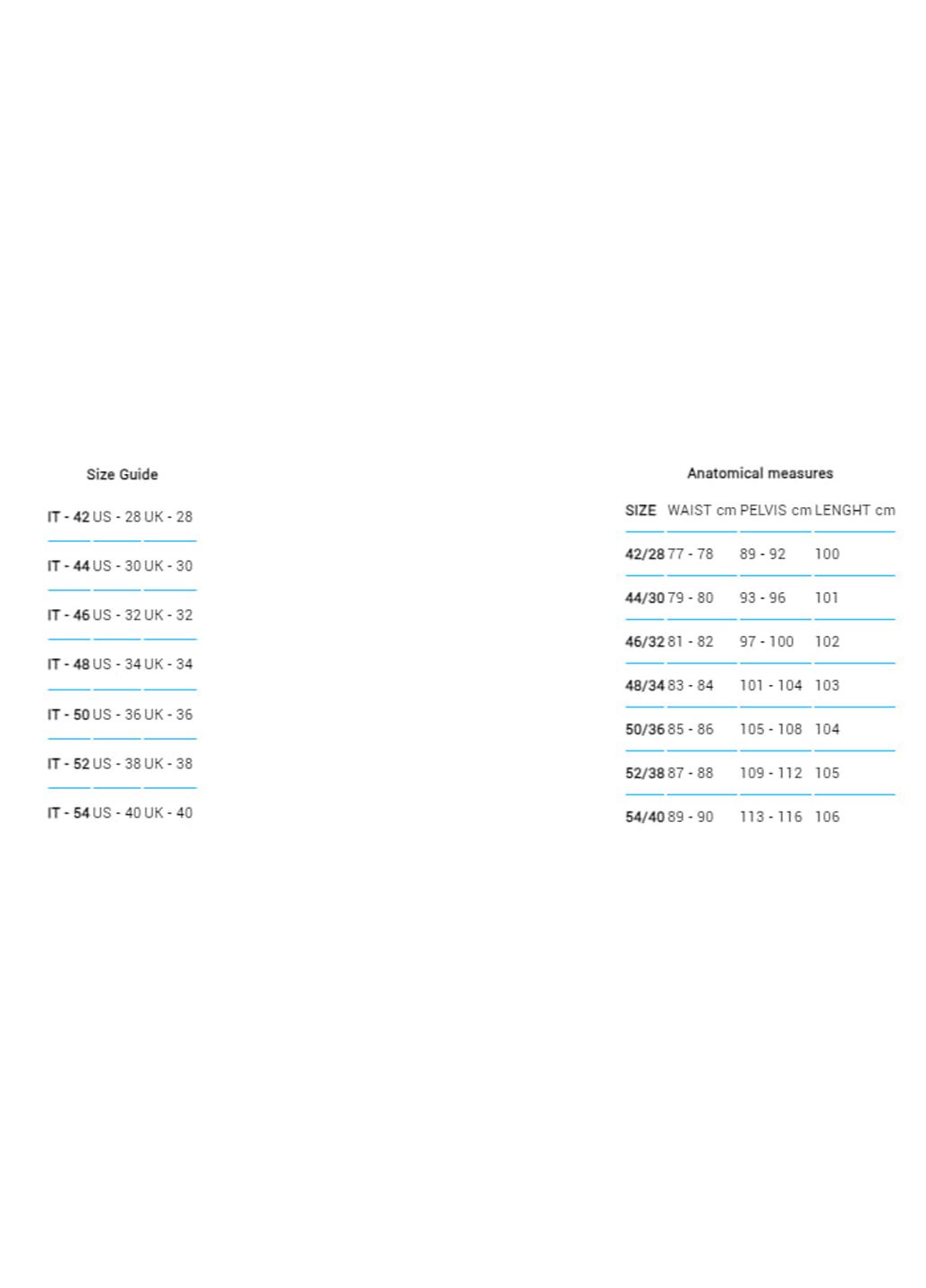 Size Guide

| IT - 42 | US - 28 | UK - 28 |
|---|---|---|
| IT - 44 | US - 30 | UK - 30 |
| IT - 46 | US - 32 | UK - 32 |
| IT - 48 | US - 34 | UK - 34 |
| IT - 50 | US - 36 | UK - 36 |
| IT - 52 | US - 38 | UK - 38 |
| IT - 54 | US - 40 | UK - 40 |

Anatomical measures

| SIZE | WAIST cm | PELVIS cm | LENGHT cm |
|---|---|---|---|
| 42/28 | 77 - 78 | 89 - 92 | 100 |
| 44/30 | 79 - 80 | 93 - 96 | 101 |
| 46/32 | 81 - 82 | 97 - 100 | 102 |
| 48/34 | 83 - 84 | 101 - 104 | 103 |
| 50/36 | 85 - 86 | 105 - 108 | 104 |
| 52/38 | 87 - 88 | 109 - 112 | 105 |
| 54/40 | 89 - 90 | 113 - 116 | 106 |